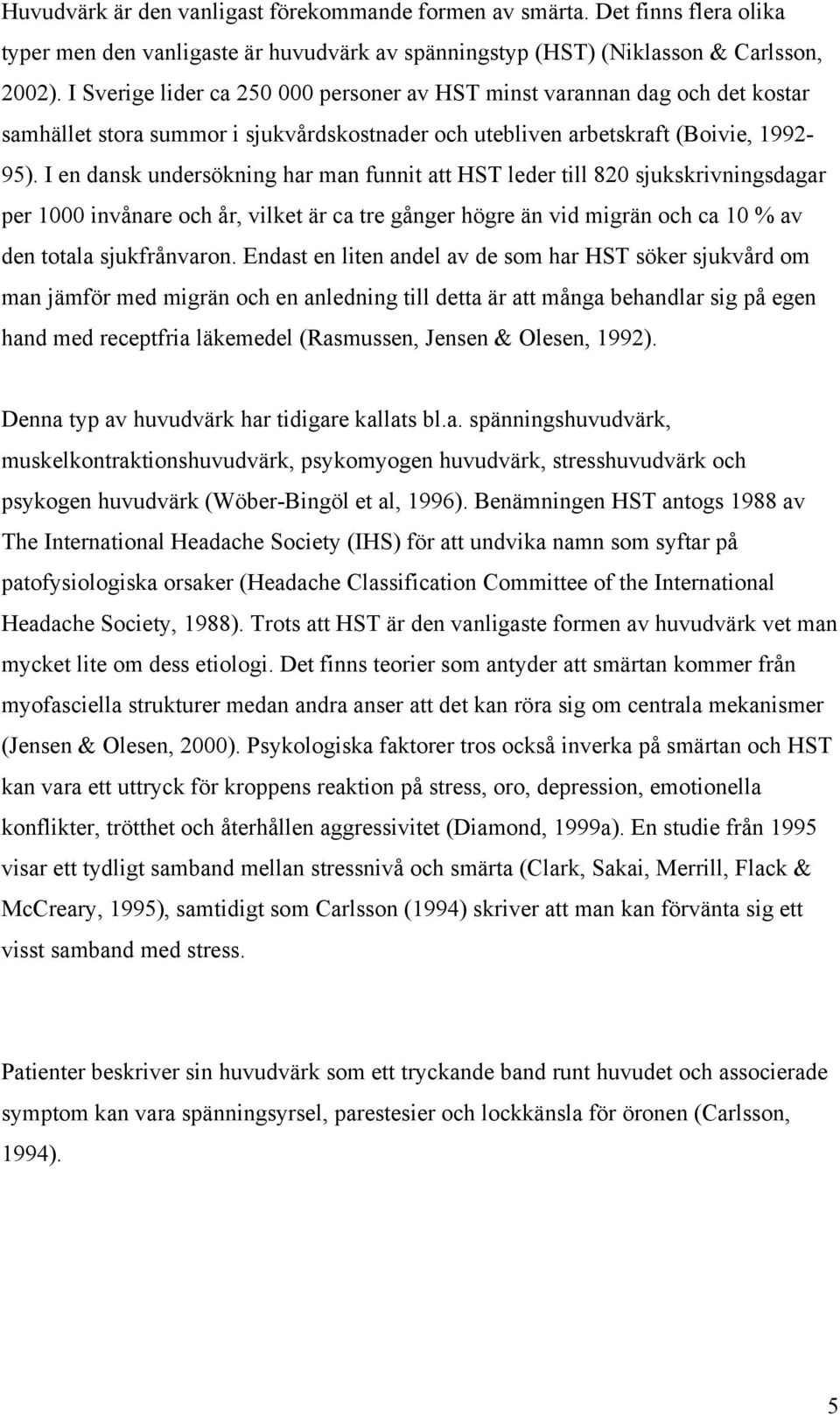 Huvudvärk är den vanligast förekommande formen av smärta. Det finns flera olika typer men den vanligaste är huvudvärk av spänningstyp (HST) (Niklasson & Carlsson, 2002). I Sverige lider ca 250 000 personer av HST minst varannan dag och det kostar samhället stora summor i sjukvårdskostnader och utebliven arbetskraft (Boivie, 1992-95). I en dansk undersökning har man funnit att HST leder till 820 sjukskrivningsdagar per 1000 invånare och år, vilket är ca tre gånger högre än vid migrän och ca 10 % av den totala sjukfrånvaron. Endast en liten andel av de som har HST söker sjukvård om man jämför med migrän och en anledning till detta är att många behandlar sig på egen hand med receptfria läkemedel (Rasmussen, Jensen & Olesen, 1992).

Denna typ av huvudvärk har tidigare kallats bl.a. spänningshuvudvärk, muskelkontraktionshuvudvärk, psykomyogen huvudvärk, stresshuvudvärk och psykogen huvudvärk (Wöber-Bingöl et al, 1996). Benämningen HST antogs 1988 av The International Headache Society (IHS) för att undvika namn som syftar på patofysiologiska orsaker (Headache Classification Committee of the International Headache Society, 1988). Trots att HST är den vanligaste formen av huvudvärk vet man mycket lite om dess etiologi. Det finns teorier som antyder att smärtan kommer från myofasciella strukturer medan andra anser att det kan röra sig om centrala mekanismer (Jensen & Olesen, 2000). Psykologiska faktorer tros också inverka på smärtan och HST kan vara ett uttryck för kroppens reaktion på stress, oro, depression, emotionella konflikter, trötthet och återhållen aggressivitet (Diamond, 1999a). En studie från 1995 visar ett tydligt samband mellan stressnivå och smärta (Clark, Sakai, Merrill, Flack & McCreary, 1995), samtidigt som Carlsson (1994) skriver att man kan förvänta sig ett visst samband med stress.

Patienter beskriver sin huvudvärk som ett tryckande band runt huvudet och associerade symptom kan vara spänningsyrsel, parestesier och lockkänsla för öronen (Carlsson, 1994).

5